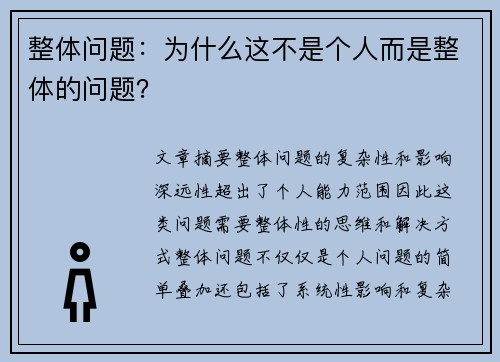 整体问题：为什么这不是个人而是整体的问题?

文章摘要整体问题的复杂性和影响深远性超出了个人能力范围因此这类问题需要整体性的思维和解决方式整体问题不仅仅是个人问题的简单叠加还包括了系统性影响和复杂